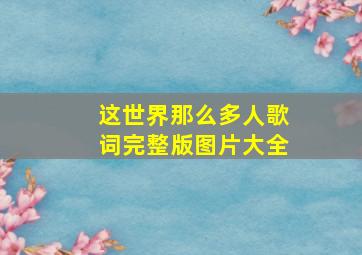 这世界那么多人歌词完整版图片大全